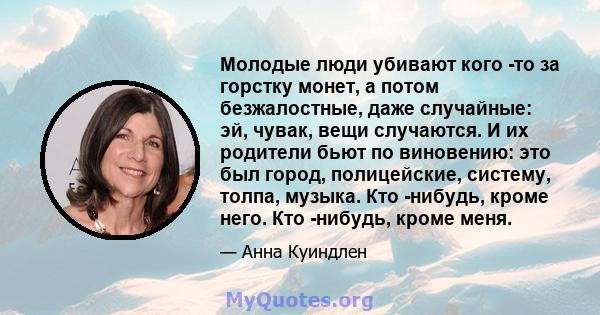 Молодые люди убивают кого -то за горстку монет, а потом безжалостные, даже случайные: эй, чувак, вещи случаются. И их родители бьют по виновению: это был город, полицейские, систему, толпа, музыка. Кто -нибудь, кроме него. Кто -нибудь, кроме меня.

— Анна Куиндлен

MyQuotes.org